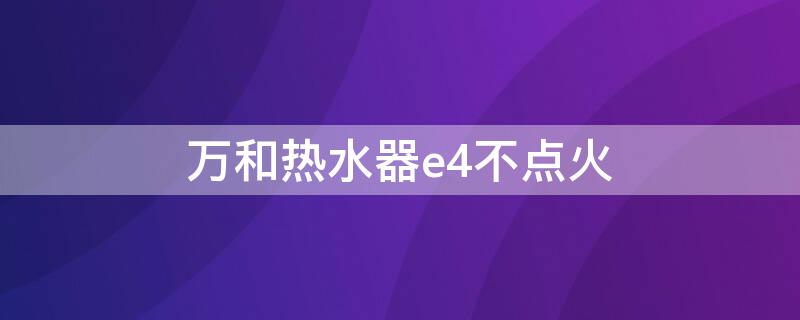 万和热水器e4不点火